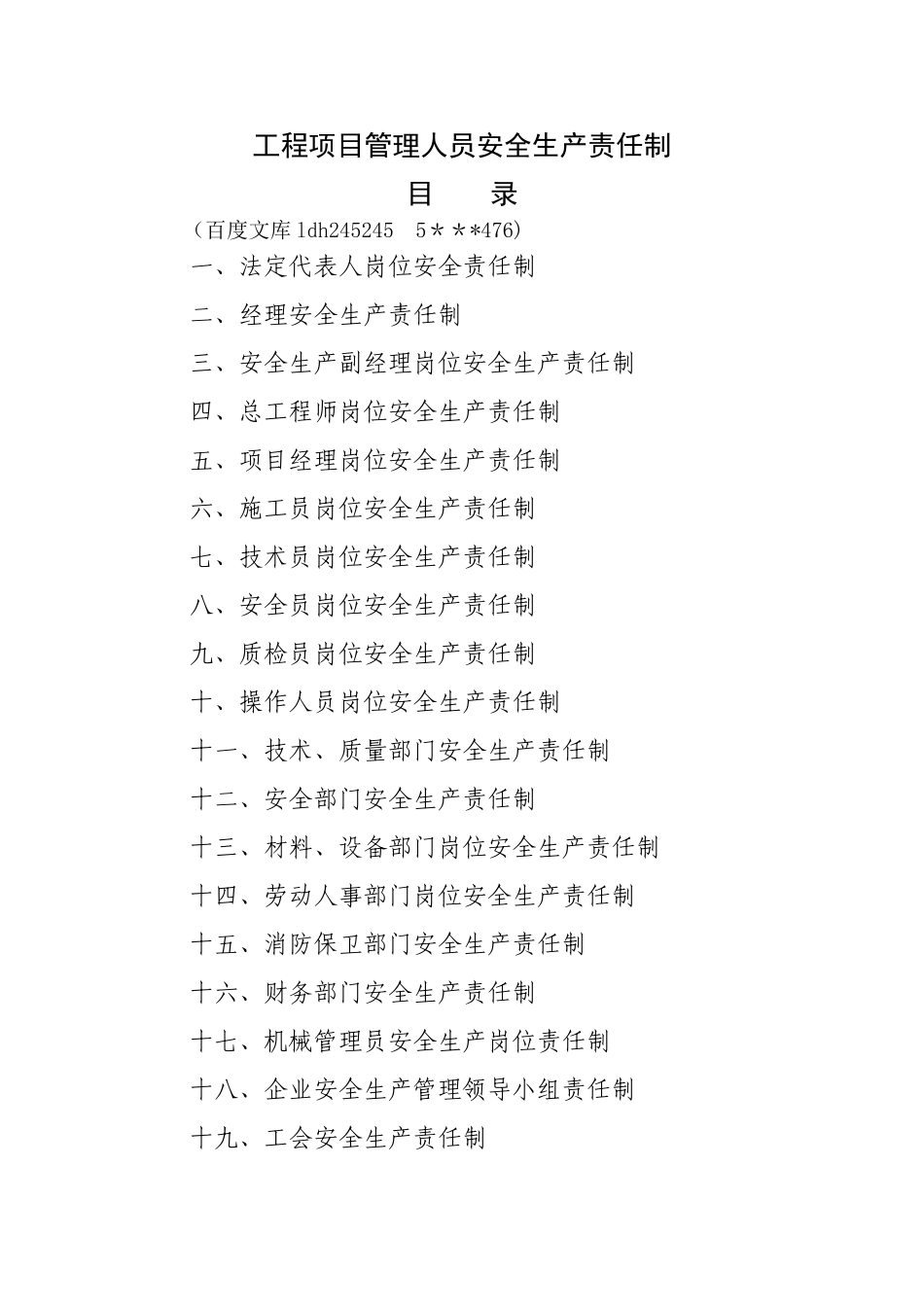 工程项目管理人员安全生产责任制

目　　录

（百度文库 ldh245245　5＊＊*476）

一、法定代表人岗位安全责任制

二、经理安全生产责任制

三、安全生产副经理岗位安全生产责任制

四、总工程师岗位安全生产责任制

五、项目经理岗位安全生产责任制

六、施工员岗位安全生产责任制

七、技术员岗位安全生产责任制

八、安全员岗位安全生产责任制

九、质检员岗位安全生产责任制

十、操作人员岗位安全生产责任制

十一、技术、质量部门安全生产责任制

十二、安全部门安全生产责任制

十三、材料、设备部门岗位安全生产责任制

十四、劳动人事部门岗位安全生产责任制

十五、消防保卫部门安全生产责任制

十六、财务部门安全生产责任制

十七、机械管理员安全生产岗位责任制

十八、企业安全生产管理领导小组责任制

十九、工会安全生产责任制